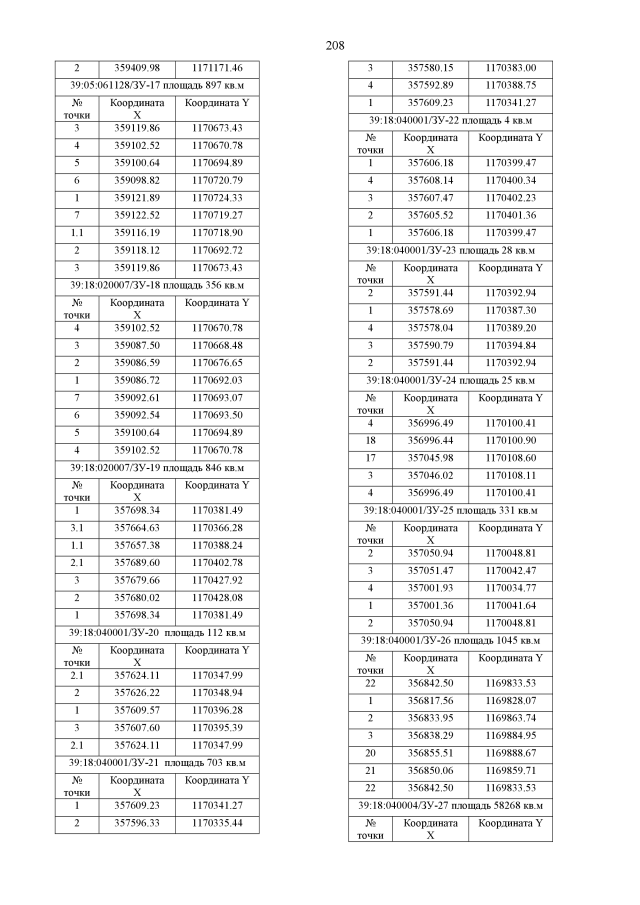 208

| 2 | 359409.98 | 1171171.46 |
|---|---|---|
| 39:05:061128/ЗУ-17 площадь 897 кв.м | | |
| № точки | Координата X | Координата Y |
| 3 | 359119.86 | 1170673.43 |
| 4 | 359102.52 | 1170670.78 |
| 5 | 359100.64 | 1170694.89 |
| 6 | 359098.82 | 1170720.79 |
| 1 | 359121.89 | 1170724.33 |
| 7 | 359122.52 | 1170719.27 |
| 1.1 | 359116.19 | 1170718.90 |
| 2 | 359118.12 | 1170692.72 |
| 3 | 359119.86 | 1170673.43 |
| 39:18:020007/ЗУ-18 площадь 356 кв.м | | |
| № точки | Координата X | Координата Y |
| 4 | 359102.52 | 1170670.78 |
| 3 | 359087.50 | 1170668.48 |
| 2 | 359086.59 | 1170676.65 |
| 1 | 359086.72 | 1170692.03 |
| 7 | 359092.61 | 1170693.07 |
| 6 | 359092.54 | 1170693.50 |
| 5 | 359100.64 | 1170694.89 |
| 4 | 359102.52 | 1170670.78 |
| 39:18:020007/ЗУ-19 площадь 846 кв.м | | |
| № точки | Координата X | Координата Y |
| 1 | 357698.34 | 1170381.49 |
| 3.1 | 357664.63 | 1170366.28 |
| 1.1 | 357657.38 | 1170388.24 |
| 2.1 | 357689.60 | 1170402.78 |
| 3 | 357679.66 | 1170427.92 |
| 2 | 357680.02 | 1170428.08 |
| 1 | 357698.34 | 1170381.49 |
| 39:18:040001/ЗУ-20 площадь 112 кв.м | | |
| № точки | Координата X | Координата Y |
| 2.1 | 357624.11 | 1170347.99 |
| 2 | 357626.22 | 1170348.94 |
| 1 | 357609.57 | 1170396.28 |
| 3 | 357607.60 | 1170395.39 |
| 2.1 | 357624.11 | 1170347.99 |
| 39:18:040001/ЗУ-21 площадь 703 кв.м | | |
| № точки | Координата X | Координата Y |
| 1 | 357609.23 | 1170341.27 |
| 2 | 357596.33 | 1170335.44 |

| 3 | 357580.15 | 1170383.00 |
|---|---|---|
| 4 | 357592.89 | 1170388.75 |
| 1 | 357609.23 | 1170341.27 |
| 39:18:040001/ЗУ-22 площадь 4 кв.м | | |
| № точки | Координата X | Координата Y |
| 1 | 357606.18 | 1170399.47 |
| 4 | 357608.14 | 1170400.34 |
| 3 | 357607.47 | 1170402.23 |
| 2 | 357605.52 | 1170401.36 |
| 1 | 357606.18 | 1170399.47 |
| 39:18:040001/ЗУ-23 площадь 28 кв.м | | |
| № точки | Координата X | Координата Y |
| 2 | 357591.44 | 1170392.94 |
| 1 | 357578.69 | 1170387.30 |
| 4 | 357578.04 | 1170389.20 |
| 3 | 357590.79 | 1170394.84 |
| 2 | 357591.44 | 1170392.94 |
| 39:18:040001/ЗУ-24 площадь 25 кв.м | | |
| № точки | Координата X | Координата Y |
| 4 | 356996.49 | 1170100.41 |
| 18 | 356996.44 | 1170100.90 |
| 17 | 357045.98 | 1170108.60 |
| 3 | 357046.02 | 1170108.11 |
| 4 | 356996.49 | 1170100.41 |
| 39:18:040001/ЗУ-25 площадь 331 кв.м | | |
| № точки | Координата X | Координата Y |
| 2 | 357050.94 | 1170048.81 |
| 3 | 357051.47 | 1170042.47 |
| 4 | 357001.93 | 1170034.77 |
| 1 | 357001.36 | 1170041.64 |
| 2 | 357050.94 | 1170048.81 |
| 39:18:040001/ЗУ-26 площадь 1045 кв.м | | |
| № точки | Координата X | Координата Y |
| 22 | 356842.50 | 1169833.53 |
| 1 | 356817.56 | 1169828.07 |
| 2 | 356833.95 | 1169863.74 |
| 3 | 356838.29 | 1169884.95 |
| 20 | 356855.51 | 1169888.67 |
| 21 | 356850.06 | 1169859.71 |
| 22 | 356842.50 | 1169833.53 |
| 39:18:040004/ЗУ-27 площадь 58268 кв.м | | |
| № точки | Координата X | Координата Y |